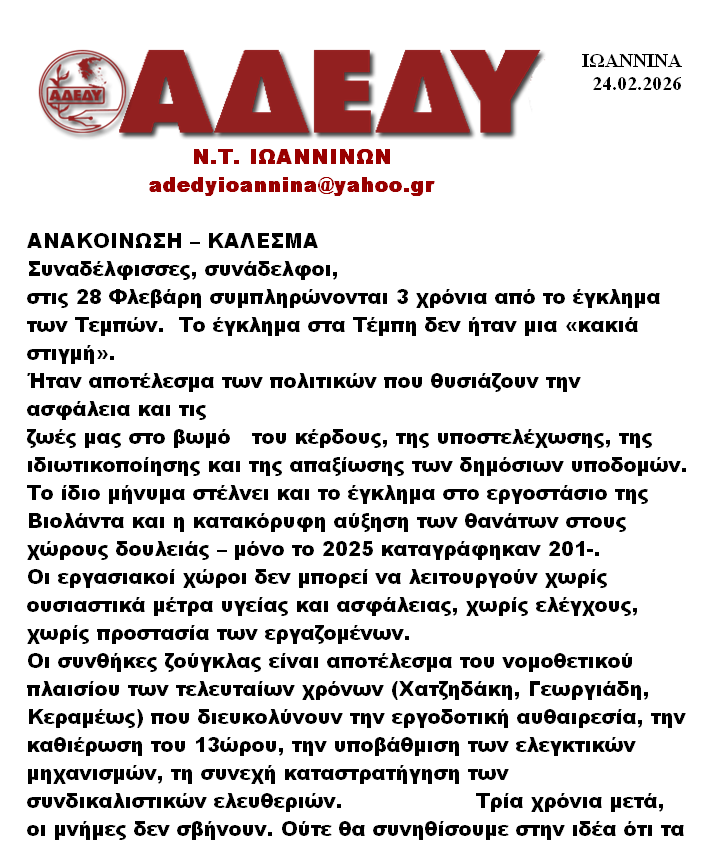 ΑΔΕΔΥ

ΑΔΕΔΥ

ΙΩΑΝΝΙΝΑ
24.02.2026

Ν.Τ. ΙΩΑΝΝΙΝΩΝ
adedyioannina@yahoo.gr

ΑΝΑΚΟΙΝΩΣΗ – ΚΑΛΕΣΜΑ
Συναδέλφισσες, συνάδελφοι,
στις 28 Φλεβάρη συμπληρώνονται 3 χρόνια από το έγκλημα των Τεμπών. Το έγκλημα στα Τέμπη δεν ήταν μια «κακιά στιγμή».
Ήταν αποτέλεσμα των πολιτικών που θυσιάζουν την ασφάλεια και τις
ζωές μας στο βωμό του κέρδους, της υποστελέχωσης, της ιδιωτικοποίησης και της απαξίωσης των δημόσιων υποδομών.
Το ίδιο μήνυμα στέλνει και το έγκλημα στο εργοστάσιο της Βιολάντα και η κατακόρυφη αύξηση των θανάτων στους χώρους δουλειάς – μόνο το 2025 καταγράφηκαν 201-.
Οι εργασιακοί χώροι δεν μπορεί να λειτουργούν χωρίς ουσιαστικά μέτρα υγείας και ασφάλειας, χωρίς ελέγχους, χωρίς προστασία των εργαζομένων.
Οι συνθήκες ζούγκλας είναι αποτέλεσμα του νομοθετικού πλαισίου των τελευταίων χρόνων (Χατζηδάκη, Γεωργιάδη, Κεραμέως) που διευκολύνουν την εργοδοτική αυθαιρεσία, την καθιέρωση του 13ώρου, την υποβάθμιση των ελεγκτικών μηχανισμών, τη συνεχή καταστρατήγηση των συνδικαλιστικών ελευθεριών. Τρία χρόνια μετά, οι μνήμες δεν σβήνουν. Ούτε θα συνηθίσουμε στην ιδέα ότι τα